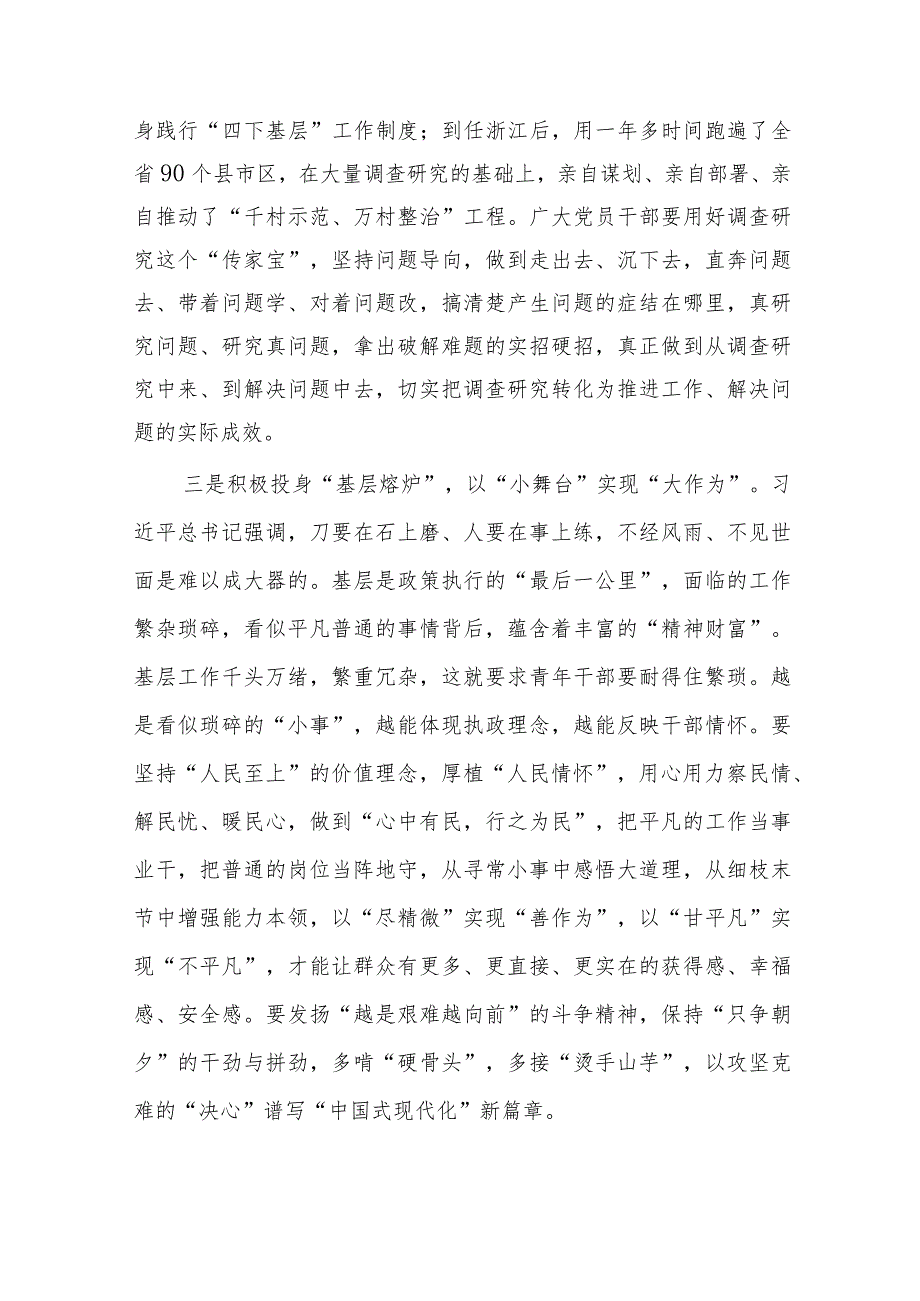 身践行“四下基层”工作制度；到任浙江后，用一年多时间跑遍了全省90个县市区，在大量调查研究的基础上，亲自谋划、亲自部署、亲自推动了“千村示范、万村整治”工程。广大党员干部要用好调查研究这个“传家宝”，坚持问题导向，做到走出去、沉下去，直奔问题去、带着问题学、对着问题改，搞清楚产生问题的症结在哪里，真研究问题、研究真问题，拿出破解难题的实招硬招，真正做到从调查研究中来、到解决问题中去，切实把调查研究转化为推进工作、解决问题的实际成效。

三是积极投身“基层熔炉”，以“小舞台”实现“大作为”。习近平总书记强调，刀要在石上磨、人要在事上练，不经风雨、不见世面是难以成大器的。基层是政策执行的“最后一公里”，面临的工作繁杂琐碎，看似平凡普通的事情背后，蕴含着丰富的“精神财富”。基层工作千头万绪，繁重冗杂，这就要求青年干部要耐得住繁琐。越是看似琐碎的“小事”，越能体现执政理念，越能反映干部情怀。要坚持“人民至上”的价值理念，厚植“人民情怀”，用心用力察民情、解民忧、暖民心，做到“心中有民，行之为民”，把平凡的工作当事业干，把普通的岗位当阵地守，从寻常小事中感悟大道理，从细枝末节中增强能力本领，以“尽精微”实现“善作为”，以“甘平凡”实现“不平凡”，才能让群众有更多、更直接、更实在的获得感、幸福感、安全感。要发扬“越是艰难越向前”的斗争精神，保持“只争朝夕”的干劲与拼劲，多啃“硬骨头”，多接“烫手山芋”，以攻坚克难的“决心”谱写“中国式现代化”新篇章。